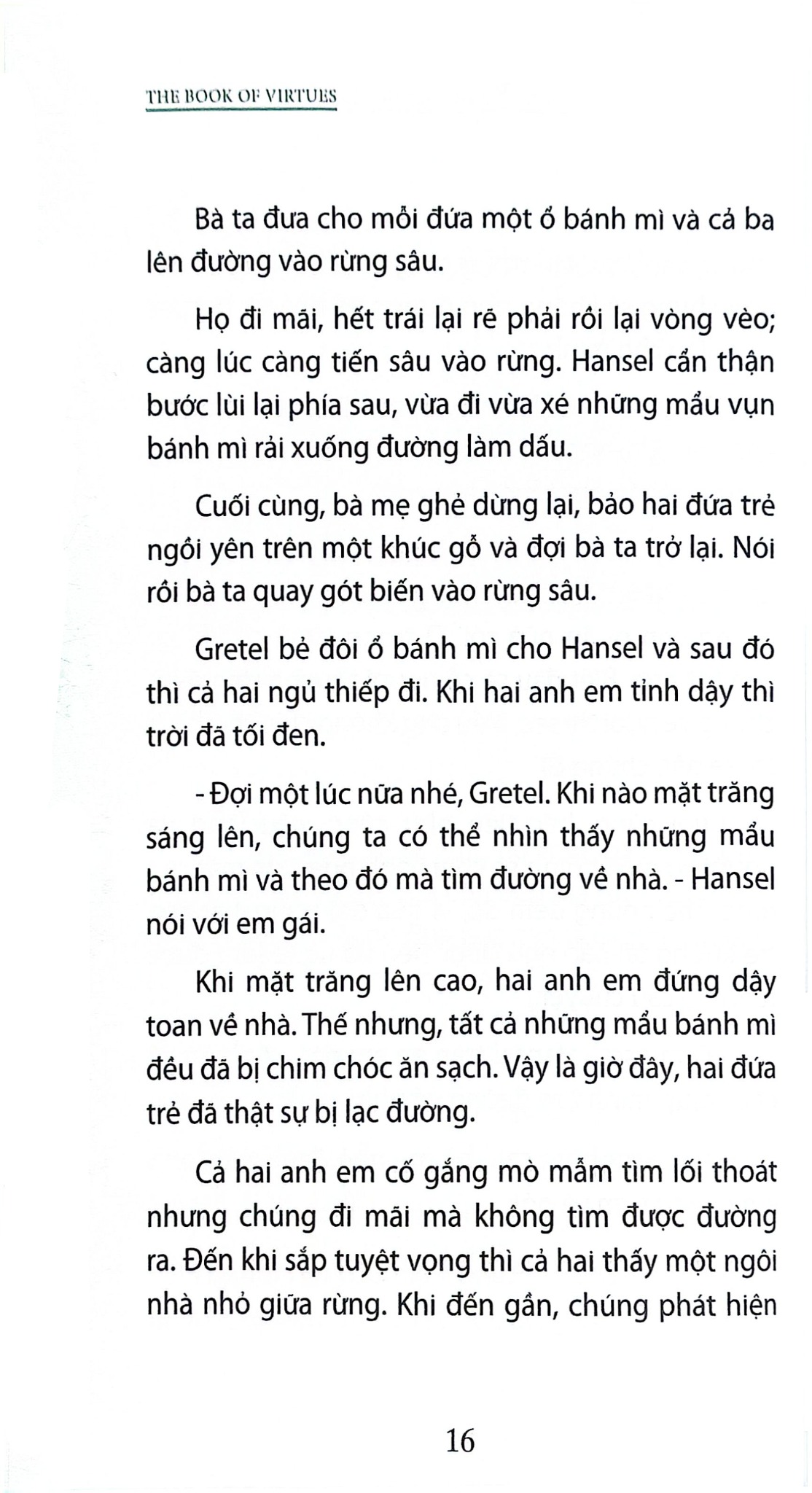 THE BOOK OF VIRTUES

Bà ta đưa cho mỗi đứa một ổ bánh mì và cả ba lên đường vào rừng sâu.

Họ đi mãi, hết trái lại rẽ phải rồi lại vòng vèo; càng lúc càng tiến sâu vào rừng. Hansel cẩn thận bước lùi lại phía sau, vừa đi vừa xé những mẩu vụn bánh mì rải xuống đường làm dấu.

Cuối cùng, bà mẹ ghẻ dừng lại, bảo hai đứa trẻ ngồi yên trên một khúc gỗ và đợi bà ta trở lại. Nói rồi bà ta quay gót biến vào rừng sâu.

Gretel bẻ đôi ổ bánh mì cho Hansel và sau đó thì cả hai ngủ thiếp đi. Khi hai anh em tỉnh dậy thì trời đã tối đen.

- Đợi một lúc nữa nhé, Gretel. Khi nào mặt trăng sáng lên, chúng ta có thể nhìn thấy những mẩu bánh mì và theo đó mà tìm đường về nhà. - Hansel nói với em gái.

Khi mặt trăng lên cao, hai anh em đứng dậy toan về nhà. Thế nhưng, tất cả những mẩu bánh mì đều đã bị chim chóc ăn sạch. Vậy là giờ đây, hai đứa trẻ đã thật sự bị lạc đường.

Cả hai anh em cố gắng mò mẫm tìm lối thoát nhưng chúng đi mãi mà không tìm được đường ra. Đến khi sắp tuyệt vọng thì cả hai thấy một ngôi nhà nhỏ giữa rừng. Khi đến gần, chúng phát hiện

16